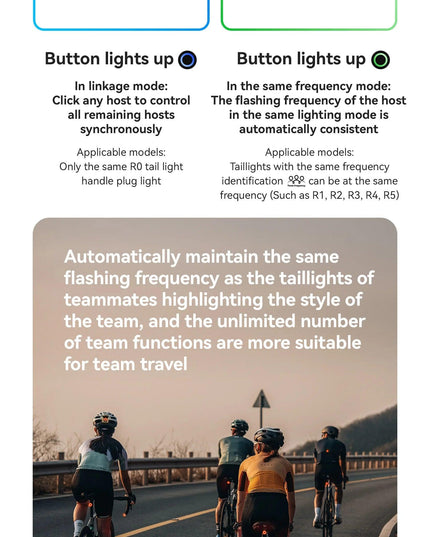 Button lights up

In linkage mode:
Click any host to control all remaining hosts synchronously

Applicable models:
Only the same R0 tail light handle plug light

Button lights up

In the same frequency mode:
The flashing frequency of the host in the same lighting mode is automatically consistent

Applicable models:
Taillights with the same frequency identification can be at the same frequency (Such as R1, R2, R3, R4, R5)

Automatically maintain the same flashing frequency as the taillights of teammates highlighting the style of the team, and the unlimited number of team functions are more suitable for team travel